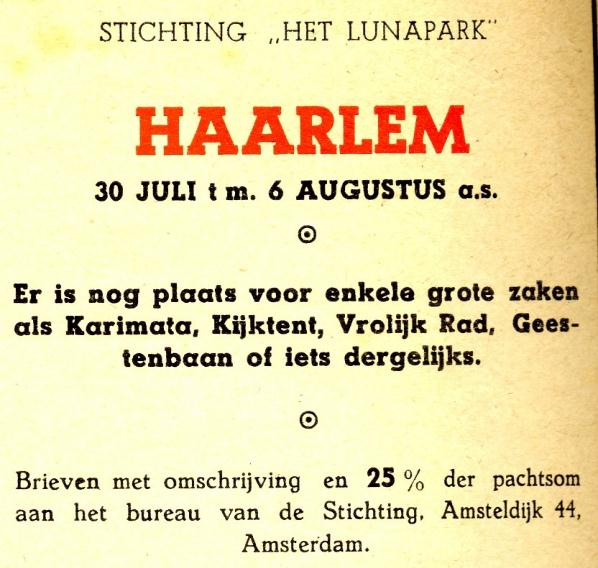 STICHTING „HET LUNAPARK"

HAARLEM

30 JULI t m. 6 AUGUSTUS a.s.

Er is nog plaats voor enkele grote zaken als Karimata, Kijktent, Vrolijk Rad, Geestenbaan of iets dergelijks.

Brieven met omschrijving en 25 % der pachtsom aan het bureau van de Stichting, Amsteldijk 44, Amsterdam.